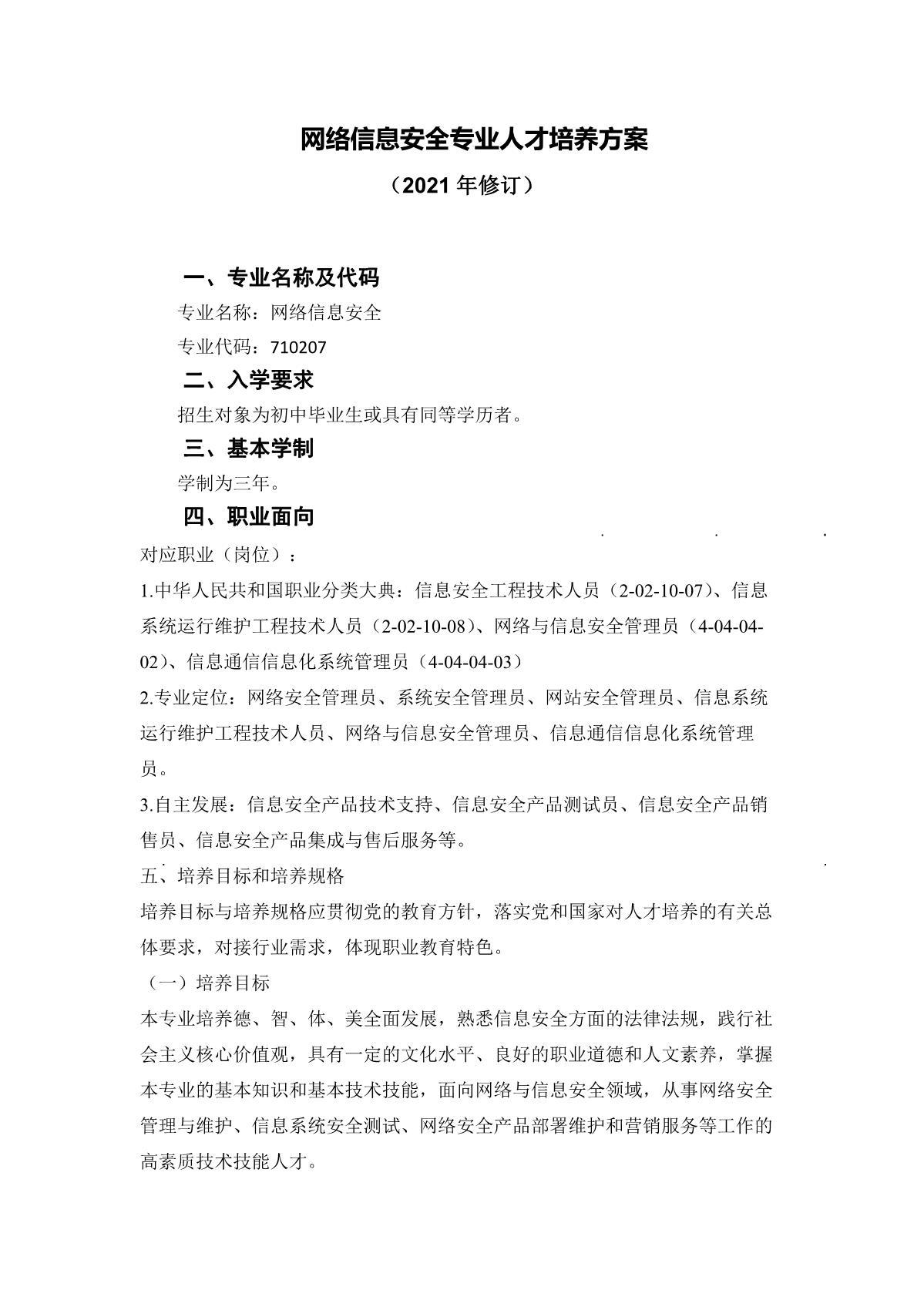 网络信息安全专业人才培养方案

（2021 年修订）

一、专业名称及代码

专业名称：网络信息安全

专业代码：710207

二、入学要求

招生对象为初中毕业生或具有同等学历者。

三、基本学制

学制为三年。

四、职业面向

对应职业（岗位）：

1.中华人民共和国职业分类大典：信息安全工程技术人员（2-02-10-07）、信息系统运行维护工程技术人员（2-02-10-08）、网络与信息安全管理员（4-04-04-02）、信息通信信息化系统管理员（4-04-04-03）

2.专业定位：网络安全管理员、系统安全管理员、网站安全管理员、信息系统运行维护工程技术人员、网络与信息安全管理员、信息通信信息化系统管理员。

3.自主发展：信息安全产品技术支持、信息安全产品测试员、信息安全产品销售员、信息安全产品集成与售后服务等。

五、培养目标和培养规格

培养目标与培养规格应贯彻党的教育方针，落实党和国家对人才培养的有关总体要求，对接行业需求，体现职业教育特色。

（一）培养目标

本专业培养德、智、体、美全面发展，熟悉信息安全方面的法律法规，践行社会主义核心价值观，具有一定的文化水平、良好的职业道德和人文素养，掌握本专业的基本知识和基本技术技能，面向网络与信息安全领域，从事网络安全管理与维护、信息系统安全测试、网络安全产品部署维护和营销服务等工作的高素质技术技能人才。